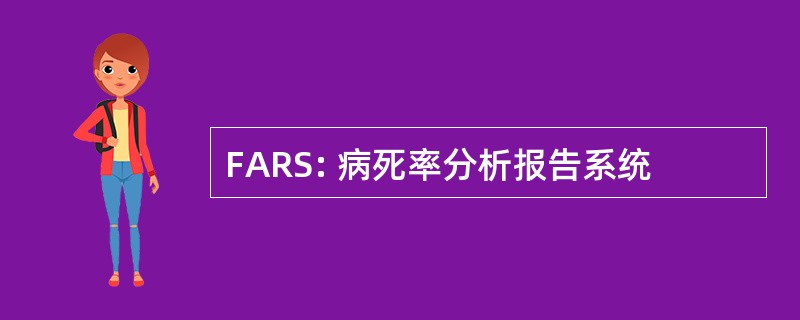 FARS: 病死率分析报告系统